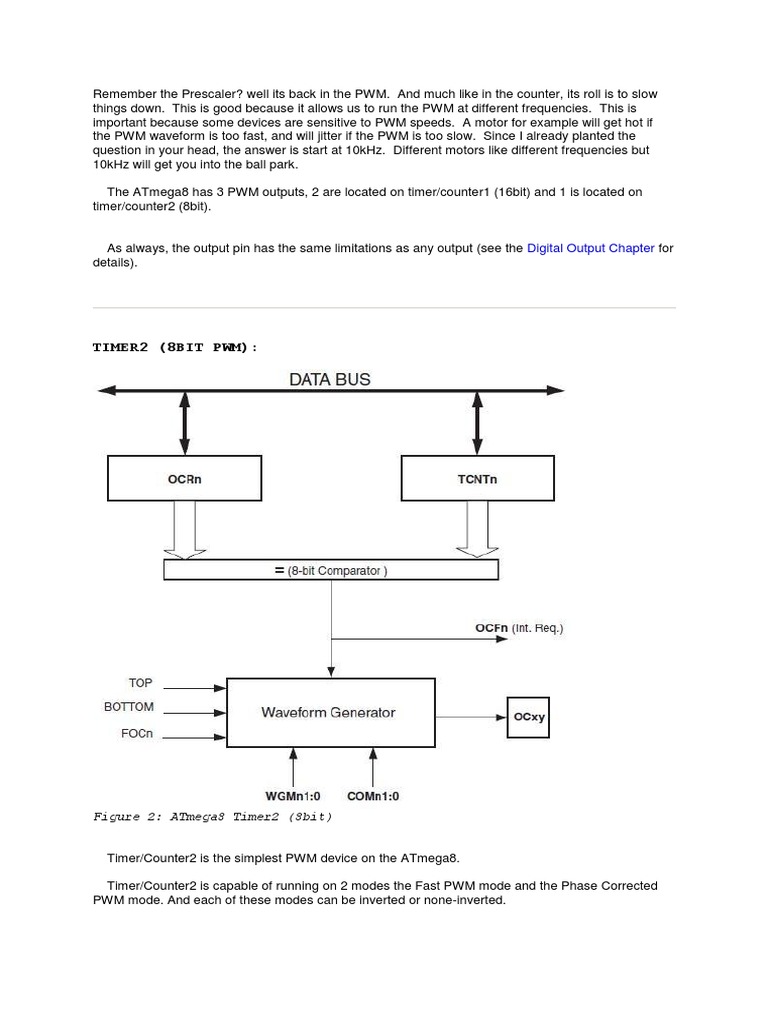 Remember the Prescaler? well its back in the PWM. And much like in the counter, its roll is to slow things down. This is good because it allows us to run the PWM at different frequencies. This is important because some devices are sensitive to PWM speeds. A motor for example will get hot if the PWM waveform is too fast, and will jitter if the PWM is too slow. Since I already planted the question in your head, the answer is start at 10kHz. Different motors like different frequencies but 10kHz will get you into the ball park.

The ATmega8 has 3 PWM outputs, 2 are located on timer/counter1 (16bit) and 1 is located on timer/counter2 (8bit).

As always, the output pin has the same limitations as any output (see the Digital Output Chapter for details).

TIMER2 (8BIT PWM):

DATA BUS

OCRn

TCNTn

= (8-bit Comparator )

OCFn (Int. Req.)

TOP

BOTTOM

FOCn

Waveform Generator

OCxy

WGMn1:0

COMn1:0

Figure 2: ATmega8 Timer2 (8bit)

Timer/Counter2 is the simplest PWM device on the ATmega8.

Timer/Counter2 is capable of running on 2 modes the Fast PWM mode and the Phase Corrected PWM mode. And each of these modes can be inverted or none-inverted.